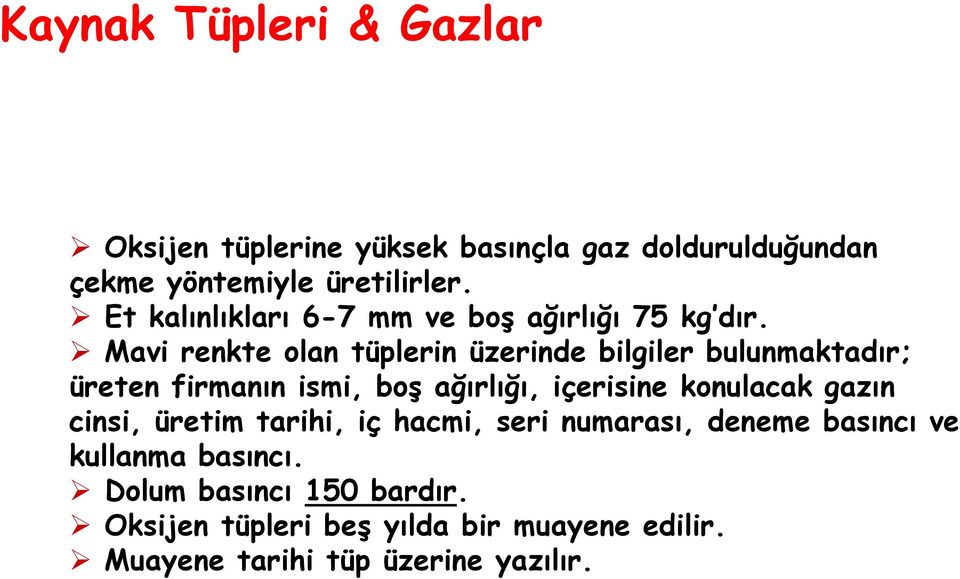 Kaynak Tüpleri & Gazlar

➢ Oksijen tüplerine yüksek basınçla gaz doldurulduğundan çekme yöntemiyle üretilirler.
➢ Et kalınlıkları 6-7 mm ve boş ağırlığı 75 kg'dır.
➢ Mavi renkte olan tüplerin üzerinde bilgiler bulunmaktadır; üreten firmanın ismi, boş ağırlığı, içerisine konulacak gazın cinsi, üretim tarihi, iç hacmi, seri numarası, deneme basıncı ve kullanma basıncı.
➢ Dolum basıncı 150 bardır.
➢ Oksijen tüpleri beş yılda bir muayene edilir.
➢ Muayene tarihi tüp üzerine yazılır.